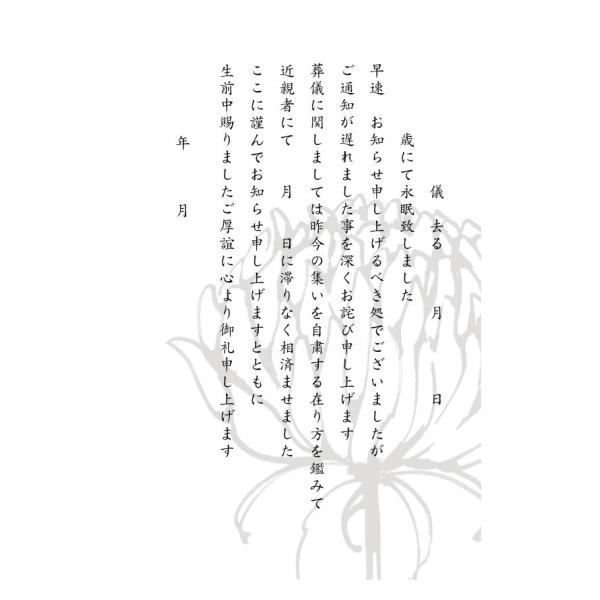 儀　去る　　月　　日

歳にて永眠致しました

早速　お知らせ申し上げるべき処でございましたが

ご通知が遅れました事を深くお詫び申し上げます

葬儀に関しましては昨今の集いを自粛する在り方を鑑みて

近親者にて　　月　　日に滞りなく相済ませました

ここに謹んでお知らせ申し上げますとともに

生前中賜りましたご厚誼に心より御礼申し上げます

年　　月